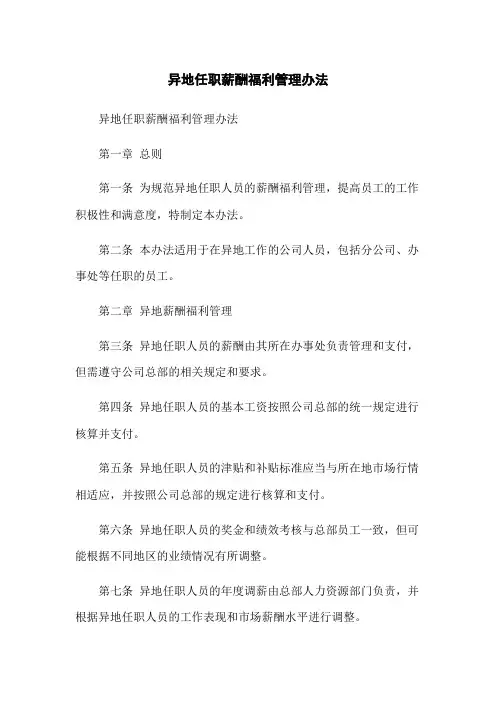 异地任职薪酬福利管理办法

异地任职薪酬福利管理办法

第一章 总则

第一条 为规范异地任职人员的薪酬福利管理，提高员工的工作积极性和满意度，特制定本办法。

第二条 本办法适用于在异地工作的公司人员，包括分公司、办事处等任职的员工。

第二章 异地薪酬福利管理

第三条 异地任职人员的薪酬由其所在办事处负责管理和支付，但需遵守公司总部的相关规定和要求。

第四条 异地任职人员的基本工资按照公司总部的统一规定进行核算并支付。

第五条 异地任职人员的津贴和补贴标准应当与所在地市场行情相适应，并按照公司总部的规定进行核算和支付。

第六条 异地任职人员的奖金和绩效考核与总部员工一致，但可能根据不同地区的业绩情况有所调整。

第七条 异地任职人员的年度调薪由总部人力资源部门负责，并根据异地任职人员的工作表现和市场薪酬水平进行调整。